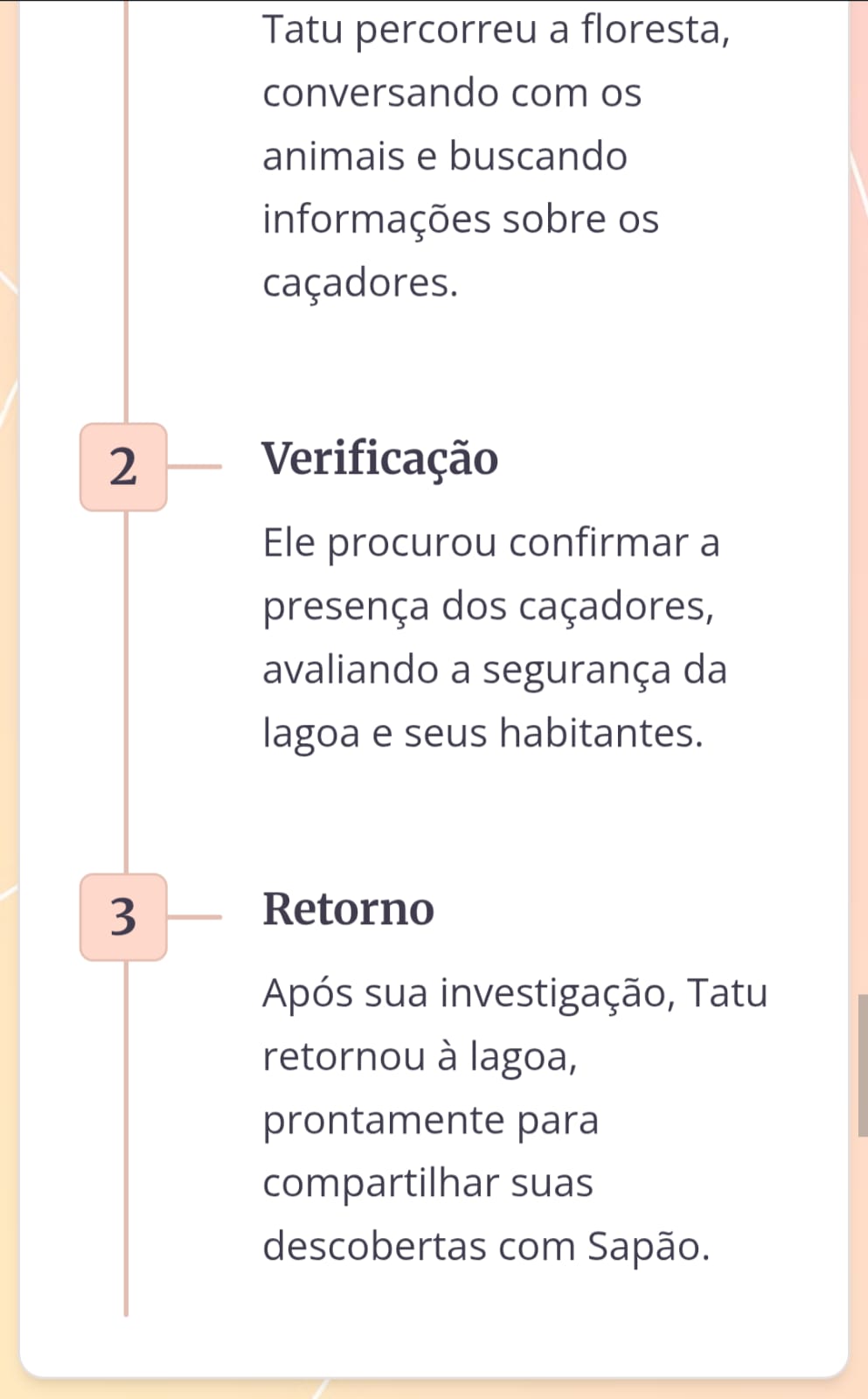 Tatu percorreu a floresta, conversando com os animais e buscando informações sobre os caçadores.

2

Verificação

Ele procurou confirmar a presença dos caçadores, avaliando a segurança da lagoa e seus habitantes.

3

Retorno

Após sua investigação, Tatu retornou à lagoa, prontamente para compartilhar suas descobertas com Sapão.